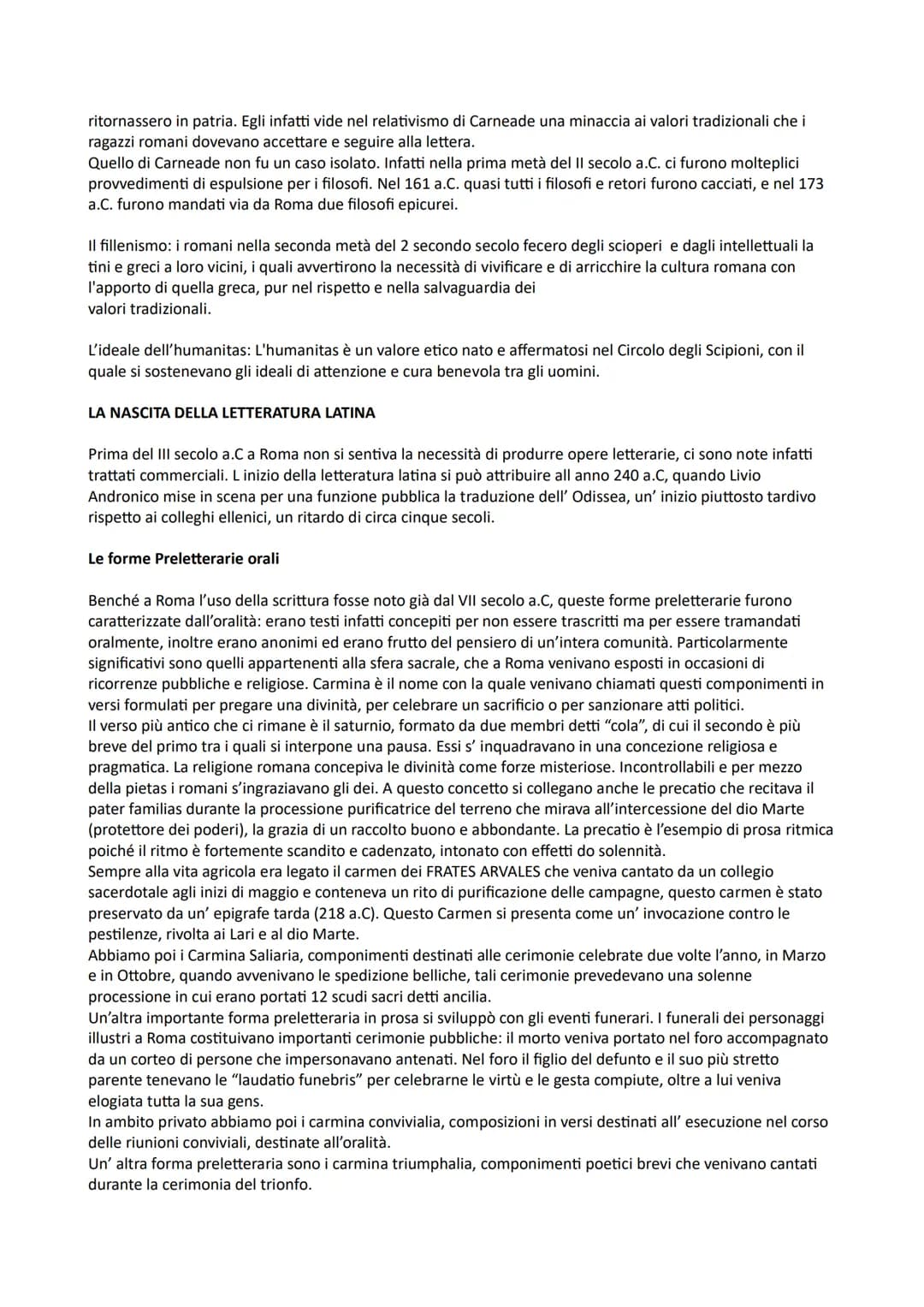 ritornassero in patria. Egli infatti vide nel relativismo di Carneade una minaccia ai valori tradizionali che i ragazzi romani dovevano accettare e seguire alla lettera.
Quello di Carneade non fu un caso isolato. Infatti nella prima metà del II secolo a.C. ci furono molteplici provvedimenti di espulsione per i filosofi. Nel 161 a.C. quasi tutti i filosofi e retori furono cacciati, e nel 173 a.C. furono mandati via da Roma due filosofi epicurei.

Il fillenismo: i romani nella seconda metà del 2 secondo secolo fecero degli scioperi e dagli intellettuali la tini e greci a loro vicini, i quali avvertirono la necessità di vivificare e di arricchire la cultura romana con l'apporto di quella greca, pur nel rispetto e nella salvaguardia dei valori tradizionali.

L'ideale dell'humanitas: L'humanitas è un valore etico nato e affermatosi nel Circolo degli Scipioni, con il quale si sostenevano gli ideali di attenzione e cura benevola tra gli uomini.

LA NASCITA DELLA LETTERATURA LATINA

Prima del III secolo a.C a Roma non si sentiva la necessità di produrre opere letterarie, ci sono note infatti trattati commerciali. L inizio della letteratura latina si può attribuire all anno 240 a.C, quando Livio Andronico mise in scena per una funzione pubblica la traduzione dell' Odissea, un' inizio piuttosto tardivo rispetto ai colleghi ellenici, un ritardo di circa cinque secoli.

Le forme Preletterarie orali

Benché a Roma l'uso della scrittura fosse noto già dal VII secolo a.C, queste forme preletterarie furono caratterizzate dall'oralità: erano testi infatti concepiti per non essere trascritti ma per essere tramandati oralmente, inoltre erano anonimi ed erano frutto del pensiero di un'intera comunità. Particolarmente significativi sono quelli appartenenti alla sfera sacrale, che a Roma venivano esposti in occasioni di ricorrenze pubbliche e religiose. Carmina è il nome con la quale venivano chiamati questi componimenti in versi formulati per pregare una divinità, per celebrare un sacrificio o per sanzionare atti politici.
Il verso più antico che ci rimane è il saturnio, formato da due membri detti "cola", di cui il secondo è più breve del primo tra i quali si interpone una pausa. Essi s' inquadravano in una concezione religiosa e pragmatica. La religione romana concepiva le divinità come forze misteriose. Incontrollabili e per mezzo della pietas i romani s'ingraziavano gli dei. A questo concetto si collegano anche le precatio che recitava il pater familias durante la processione purificatrice del terreno che mirava all'intercessione del dio Marte (protettore dei poderi), la grazia di un raccolto buono e abbondante. La precatio è l'esempio di prosa ritmica poiché il ritmo è fortemente scandito e cadenzato, intonato con effetti do solennità.
Sempre alla vita agricola era legato il carmen dei FRATES ARVALES che veniva cantato da un collegio sacerdotale agli inizi di maggio e conteneva un rito di purificazione delle campagne, questo carmen è stato preservato da un' epigrafe tarda (218 a.C). Questo Carmen si presenta come un' invocazione contro le pestilenze, rivolta ai Lari e al dio Marte.
Abbiamo poi i Carmina Saliaria, componimenti destinati alle cerimonie celebrate due volte l'anno, in Marzo e in Ottobre, quando avvenivano le spedizione belliche, tali cerimonie prevedevano una solenne processione in cui erano portati 12 scudi sacri detti ancilia.
Un'altra importante forma preletteraria in prosa si sviluppò con gli eventi funerari. I funerali dei personaggi illustri a Roma costituivano importanti cerimonie pubbliche: il morto veniva portato nel foro accompagnato da un corteo di persone che impersonavano antenati. Nel foro il figlio del defunto e il suo più stretto parente tenevano le "laudatio funebris" per celebrarne le virtù e le gesta compiute, oltre a lui veniva elogiata tutta la sua gens.
In ambito privato abbiamo poi i carmina convivialia, composizioni in versi destinati all' esecuzione nel corso delle riunioni conviviali, destinate all'oralità.
Un' altra forma preletteraria sono i carmina triumphalia, componimenti poetici brevi che venivano cantati durante la cerimonia del trionfo.